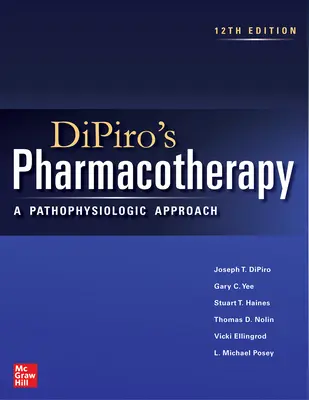 12TH EDITION

DiPiro's
Pharmacotherapy
A PATHOPHYSIOLOGIC APPROACH

Joseph T. DiPiro
Gary C. Yee
Stuart T. Haines
Thomas D. Nolin
Vicki Ellingrod
L. Michael Posey

Mc
Graw
Hill